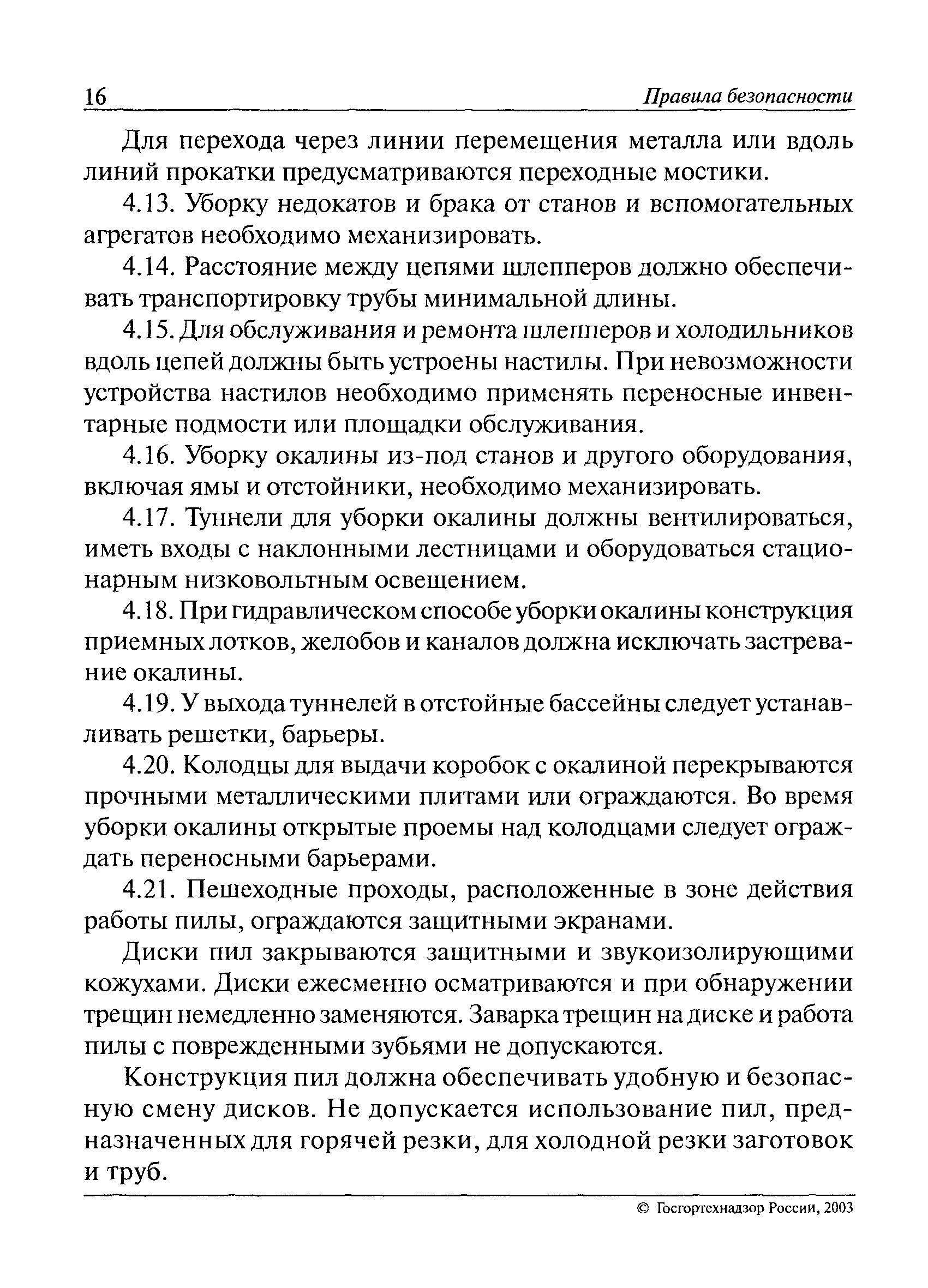 16 Правила безопасности

Для перехода через линии перемещения металла или вдоль линий прокатки предусматриваются переходные мостики.

4.13. Уборку недокатов и брака от станов и вспомогательных агрегатов необходимо механизировать.

4.14. Расстояние между цепями шлепперов должно обеспечивать транспортировку трубы минимальной длины.

4.15. Для обслуживания и ремонта шлепперов и холодильников вдоль цепей должны быть устроены настилы. При невозможности устройства настилов необходимо применять переносные инвентарные подмости или площадки обслуживания.

4.16. Уборку окалины из-под станов и другого оборудования, включая ямы и отстойники, необходимо механизировать.

4.17. Туннели для уборки окалины должны вентилироваться, иметь входы с наклонными лестницами и оборудоваться стационарным низковольтным освещением.

4.18. При гидравлическом способе уборки окалины конструкция приемных лотков, желобов и каналов должна исключать застревание окалины.

4.19. У выхода туннелей в отстойные бассейны следует устанавливать решетки, барьеры.

4.20. Колодцы для выдачи коробок с окалиной перекрываются прочными металлическими плитами или ограждаются. Во время уборки окалины открытые проемы над колодцами следует ограждать переносными барьерами.

4.21. Пешеходные проходы, расположенные в зоне действия работы пилы, ограждаются защитными экранами.

Диски пил закрываются защитными и звукоизолирующими кожухами. Диски ежесменно осматриваются и при обнаружении трещин немедленно заменяются. Заварка трещин на диске и работа пилы с поврежденными зубьями не допускаются.

Конструкция пил должна обеспечивать удобную и безопасную смену дисков. Не допускается использование пил, предназначенных для горячей резки, для холодной резки заготовок и труб.

© Госгортехнадзор России, 2003